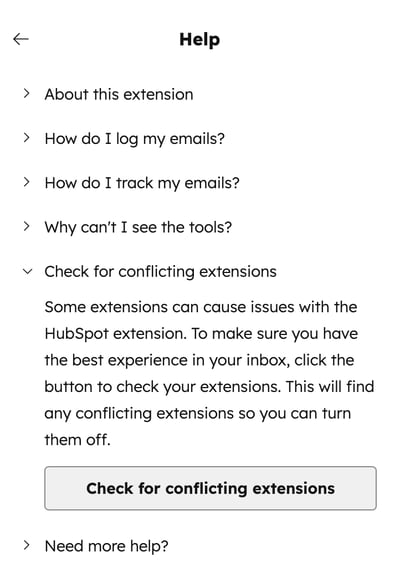 Help

About this extension

How do I log my emails?

How do I track my emails?

Why can't I see the tools?

Check for conflicting extensions

Some extensions can cause issues with the HubSpot extension. To make sure you have the best experience in your inbox, click the button to check your extensions. This will find any conflicting extensions so you can turn them off.

Check for conflicting extensions

Need more help?